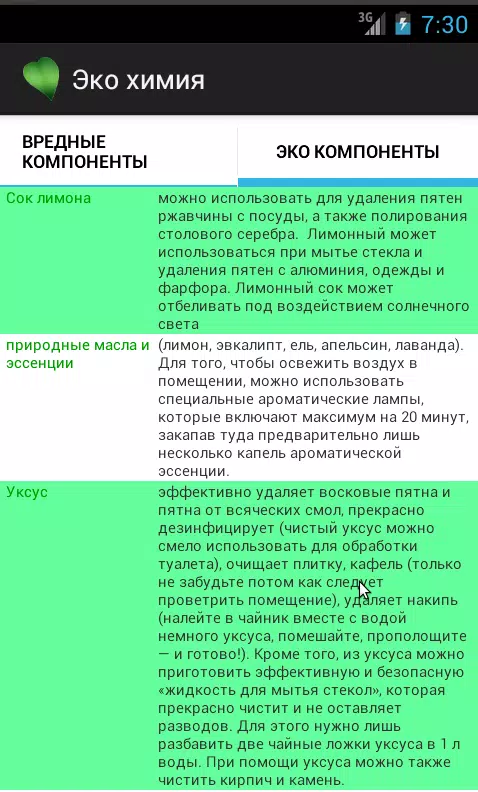 3G 7:30

Эко химия

ВРЕДНЫЕ КОМПОНЕНТЫ

ЭКО КОМПОНЕНТЫ

| | |
|---|---|
| Сок лимона | можно использовать для удаления пятен ржавчины с посуды, а также полирования столового серебра. Лимонный может использоваться при мытье стекла и удаления пятен с алюминия, одежды и фарфора. Лимонный сок может отбеливать под воздействием солнечного света |
| природные масла и эссенции | (лимон, эвкалипт, ель, апельсин, лаванда). Для того, чтобы освежить воздух в помещении, можно использовать специальные ароматические лампы, которые включают максимум на 20 минут, закапав туда предварительно лишь несколько капель ароматической эссенции. |
| Уксус | эффективно удаляет восковые пятна и пятна от всяческих смол, прекрасно дезинфицирует (чистый уксус можно смело использовать для обработки туалета), очищает плитку, кафель (только не забудьте потом как следует проветрить помещение), удаляет накипь (налейте в чайник вместе с водой немного уксуса, помешайте, прополощите — и готово!). Кроме того, из уксуса можно приготовить эффективную и безопасную «жидкость для мытья стекол», которая прекрасно чистит и не оставляет разводов. Для этого нужно лишь разбавить две чайные ложки уксуса в 1 л воды. При помощи уксуса можно также чистить кирпич и камень. |